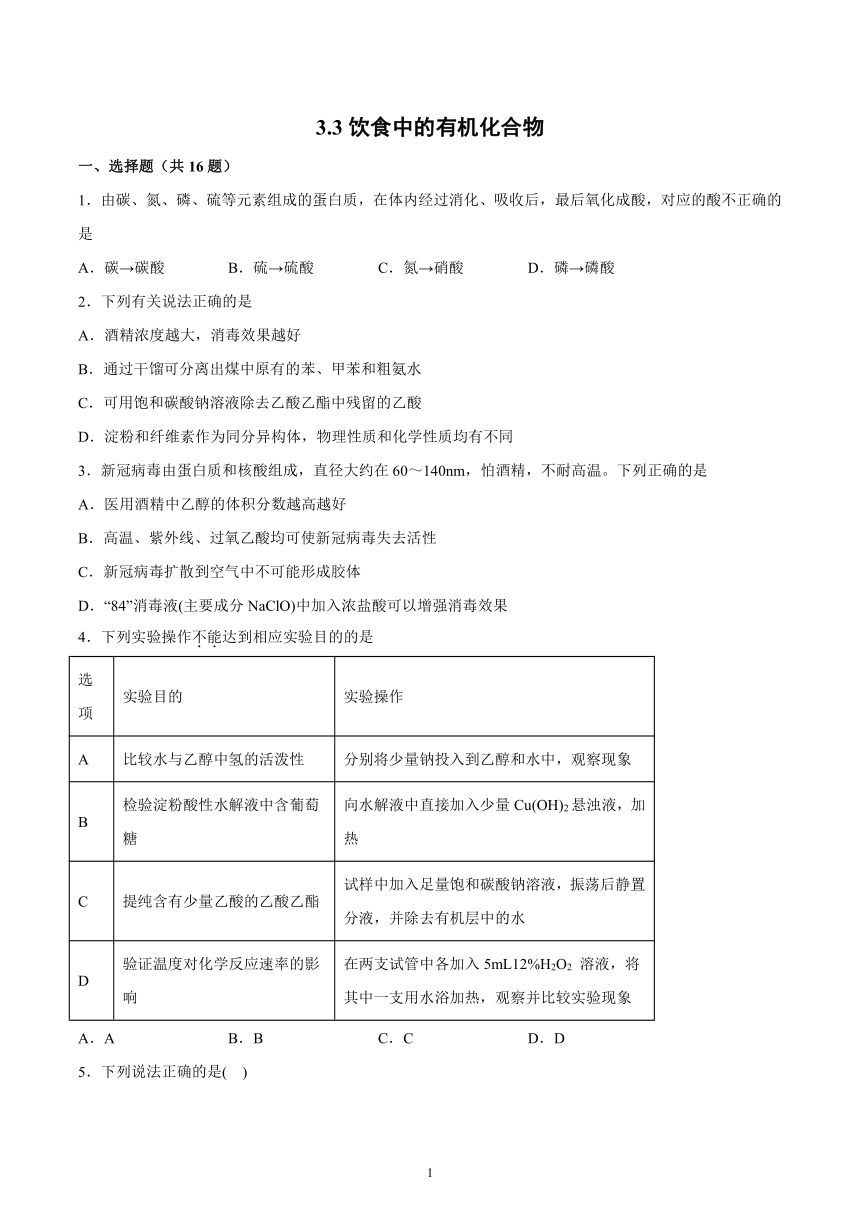 3.3 饮食中的有机化合物

一、选择题（共 16 题）

1．由碳、氮、磷、硫等元素组成的蛋白质，在体内经过消化、吸收后，最后氧化成酸，对应的酸不正确的是

A．碳→碳酸　　B．硫→硫酸　　C．氮→硝酸　　D．磷→磷酸

2．下列有关说法正确的是

A．酒精浓度越大，消毒效果越好

B．通过干馏可分离出煤中原有的苯、甲苯和粗氨水

C．可用饱和碳酸钠溶液除去乙酸乙酯中残留的乙酸

D．淀粉和纤维素作为同分异构体，物理性质和化学性质均有不同

3．新冠病毒由蛋白质和核酸组成，直径大约在 60～140nm，怕酒精，不耐高温。下列正确的是

A．医用酒精中乙醇的体积分数越高越好

B．高温、紫外线、过氧乙酸均可使新冠病毒失去活性

C．新冠病毒扩散到空气中不可能形成胶体

D．“84”消毒液(主要成分 NaClO)中加入浓盐酸可以增强消毒效果

4．下列实验操作不能达到相应实验目的的是

| 选项 | 实验目的 | 实验操作 |
|---|---|---|
| A | 比较水与乙醇中氢的活泼性 | 分别将少量钠投入到乙醇和水中，观察现象 |
| B | 检验淀粉酸性水解液中含葡萄糖 | 向水解液中直接加入少量 $Cu(OH)_2$ 悬浊液，加热 |
| C | 提纯含有少量乙酸的乙酸乙酯 | 试样中加入足量饱和碳酸钠溶液，振荡后静置分液，并除去有机层中的水 |
| D | 验证温度对化学反应速率的影响 | 在两支试管中各加入 5mL12%$H_2O_2$ 溶液，将其中一支用水浴加热，观察并比较实验现象 |

A．A　　B．B　　C．C　　D．D

5．下列说法正确的是(　)

1